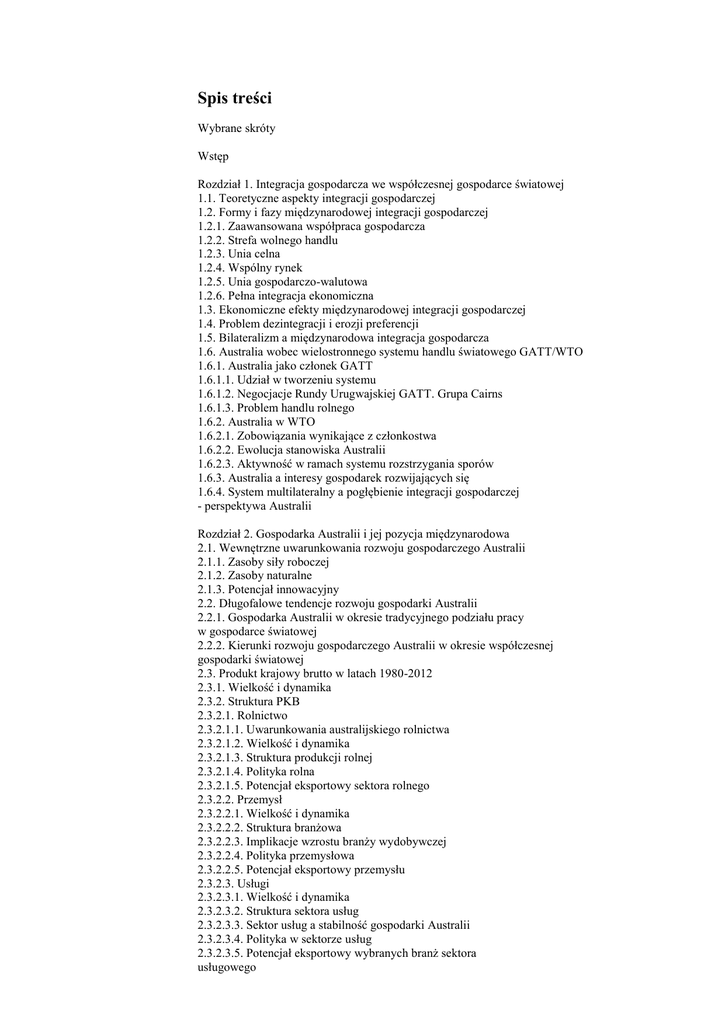 Spis treści

Wybrane skróty

Wstęp

Rozdział 1. Integracja gospodarcza we współczesnej gospodarce światowej
1.1. Teoretyczne aspekty integracji gospodarczej
1.2. Formy i fazy międzynarodowej integracji gospodarczej
1.2.1. Zaawansowana współpraca gospodarcza
1.2.2. Strefa wolnego handlu
1.2.3. Unia celna
1.2.4. Wspólny rynek
1.2.5. Unia gospodarczo-walutowa
1.2.6. Pełna integracja ekonomiczna
1.3. Ekonomiczne efekty międzynarodowej integracji gospodarczej
1.4. Problem dezintegracji i erozji preferencji
1.5. Bilateralizm a międzynarodowa integracja gospodarcza
1.6. Australia wobec wielostronnego systemu handlu światowego GATT/WTO
1.6.1. Australia jako członek GATT
1.6.1.1. Udział w tworzeniu systemu
1.6.1.2. Negocjacje Rundy Urugwajskiej GATT. Grupa Cairns
1.6.1.3. Problem handlu rolnego
1.6.2. Australia w WTO
1.6.2.1. Zobowiązania wynikające z członkostwa
1.6.2.2. Ewolucja stanowiska Australii
1.6.2.3. Aktywność w ramach systemu rozstrzygania sporów
1.6.3. Australia a interesy gospodarek rozwijających się
1.6.4. System multilateralny a pogłębienie integracji gospodarczej - perspektywa Australii

Rozdział 2. Gospodarka Australii i jej pozycja międzynarodowa
2.1. Wewnętrzne uwarunkowania rozwoju gospodarczego Australii
2.1.1. Zasoby siły roboczej
2.1.2. Zasoby naturalne
2.1.3. Potencjał innowacyjny
2.2. Długofalowe tendencje rozwoju gospodarki Australii
2.2.1. Gospodarka Australii w okresie tradycyjnego podziału pracy w gospodarce światowej
2.2.2. Kierunki rozwoju gospodarczego Australii w okresie współczesnej gospodarki światowej
2.3. Produkt krajowy brutto w latach 1980-2012
2.3.1. Wielkość i dynamika
2.3.2. Struktura PKB
2.3.2.1. Rolnictwo
2.3.2.1.1. Uwarunkowania australijskiego rolnictwa
2.3.2.1.2. Wielkość i dynamika
2.3.2.1.3. Struktura produkcji rolnej
2.3.2.1.4. Polityka rolna
2.3.2.1.5. Potencjał eksportowy sektora rolnego
2.3.2.2. Przemysł
2.3.2.2.1. Wielkość i dynamika
2.3.2.2.2. Struktura branżowa
2.3.2.2.3. Implikacje wzrostu branży wydobywczej
2.3.2.2.4. Polityka przemysłowa
2.3.2.2.5. Potencjał eksportowy przemysłu
2.3.2.3. Usługi
2.3.2.3.1. Wielkość i dynamika
2.3.2.3.2. Struktura sektora usług
2.3.2.3.3. Sektor usług a stabilność gospodarki Australii
2.3.2.3.4. Polityka w sektorze usług
2.3.2.3.5. Potencjał eksportowy wybranych branż sektora usługowego